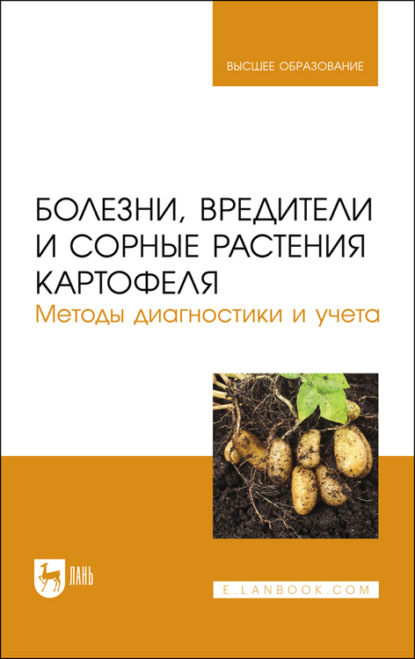 ВЫСШЕЕ ОБРАЗОВАНИЕ

БОЛЕЗНИ, ВРЕДИТЕЛИ И СОРНЫЕ РАСТЕНИЯ КАРТОФЕЛЯ
Методы диагностики и учета

ЛАНЬ

E.LANBOOK.COM